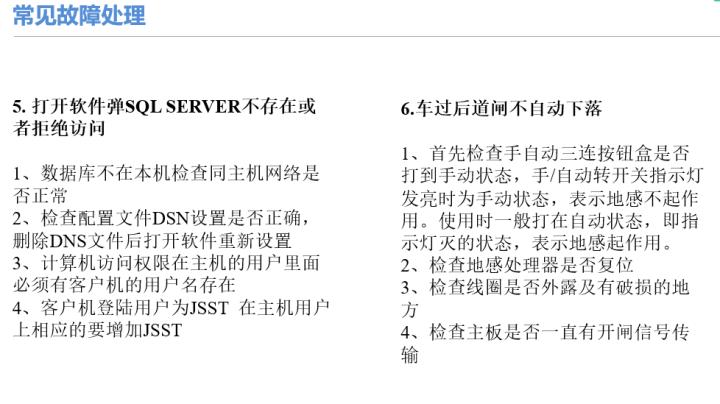 常见故障处理

5. 打开软件弹SQL SERVER不存在或者拒绝访问

1、数据库不在本机检查同主机网络是否正常
2、检查配置文件DSN设置是否正确，删除DNS文件后打开软件重新设置
3、计算机访问权限在主机的用户里面必须有客户机的用户名存在
4、客户机登陆用户为JSST 在主机用户上相应的要增加JSST

6.车过后道闸不自动下落

1、首先检查手自动三连按钮盒是否打到手动状态，手/自动转开关指示灯发亮时为手动状态，表示地感不起作用。使用时一般打在自动状态，即指示灯灭的状态，表示地感起作用。
2、检查地感处理器是否复位
3、检查线圈是否外露及有破损的地方
4、检查主板是否一直有开闸信号传输